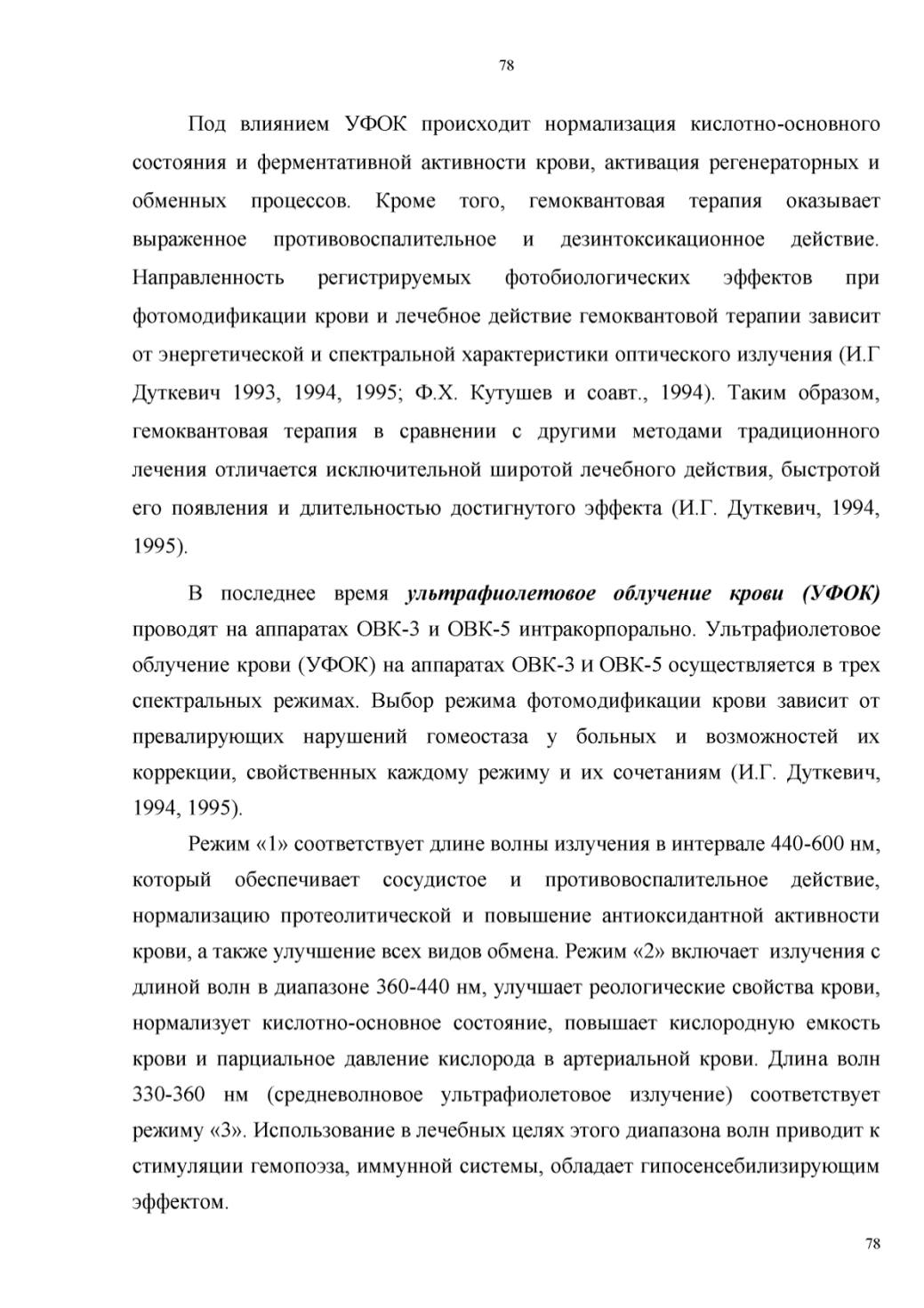 78

Под влиянием УФОК происходит нормализация кислотно-основного состояния и ферментативной активности крови, активация регенераторных и обменных процессов. Кроме того, гемоквантовая терапия оказывает выраженное противовоспалительное и дезинтоксикационное действие. Направленность регистрируемых фотобиологических эффектов при фотомодификации крови и лечебное действие гемоквантовой терапии зависит от энергетической и спектральной характеристики оптического излучения (И.Г Дуткевич 1993, 1994, 1995; Ф.Х. Кутушев и соавт., 1994). Таким образом, гемоквантовая терапия в сравнении с другими методами традиционного лечения отличается исключительной широтой лечебного действия, быстротой его появления и длительностью достигнутого эффекта (И.Г. Дуткевич, 1994, 1995).

В последнее время ультрафиолетовое облучение крови (УФОК) проводят на аппаратах ОВК-3 и ОВК-5 интракорпорально. Ультрафиолетовое облучение крови (УФОК) на аппаратах ОВК-3 и ОВК-5 осуществляется в трех спектральных режимах. Выбор режима фотомодификации крови зависит от превалирующих нарушений гомеостаза у больных и возможностей их коррекции, свойственных каждому режиму и их сочетаниям (И.Г. Дуткевич, 1994, 1995).

Режим «1» соответствует длине волны излучения в интервале 440-600 нм, который обеспечивает сосудистое и противовоспалительное действие, нормализацию протеолитической и повышение антиоксидантной активности крови, а также улучшение всех видов обмена. Режим «2» включает излучения с длиной волн в диапазоне 360-440 нм, улучшает реологические свойства крови, нормализует кислотно-основное состояние, повышает кислородную емкость крови и парциальное давление кислорода в артериальной крови. Длина волн 330-360 нм (средневолновое ультрафиолетовое излучение) соответствует режиму «3». Использование в лечебных целях этого диапазона волн приводит к стимуляции гемопоэза, иммунной системы, обладает гипосенсебилизирующим эффектом.

78